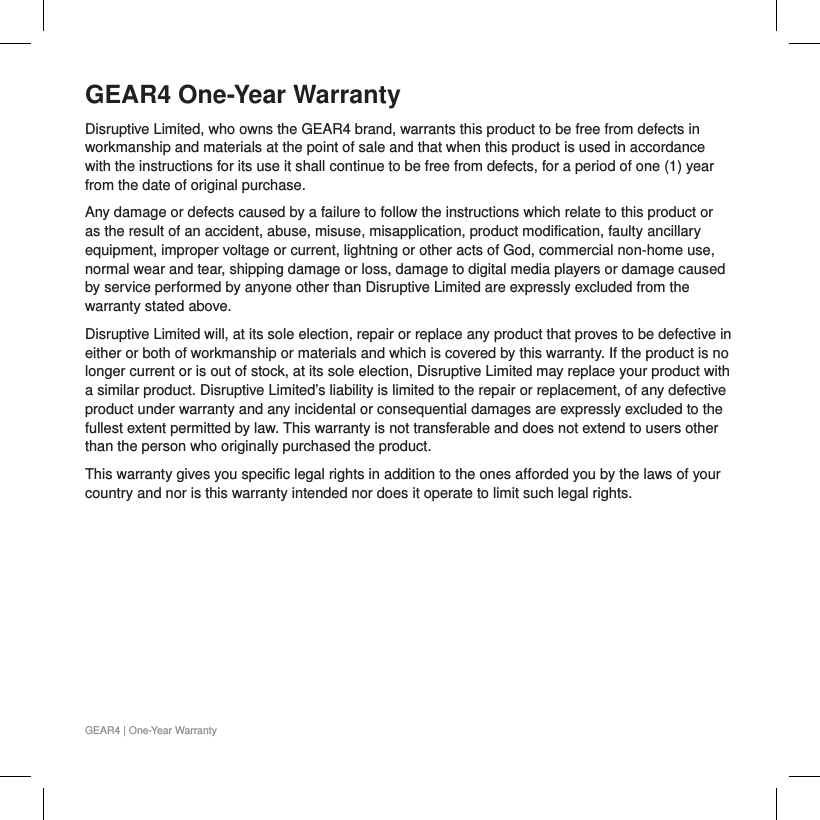 GEAR4 One-Year Warranty

Disruptive Limited, who owns the GEAR4 brand, warrants this product to be free from defects in workmanship and materials at the point of sale and that when this product is used in accordance with the instructions for its use it shall continue to be free from defects, for a period of one (1) year from the date of original purchase.

Any damage or defects caused by a failure to follow the instructions which relate to this product or as the result of an accident, abuse, misuse, misapplication, product modification, faulty ancillary equipment, improper voltage or current, lightning or other acts of God, commercial non-home use, normal wear and tear, shipping damage or loss, damage to digital media players or damage caused by service performed by anyone other than Disruptive Limited are expressly excluded from the warranty stated above.

Disruptive Limited will, at its sole election, repair or replace any product that proves to be defective in either or both of workmanship or materials and which is covered by this warranty. If the product is no longer current or is out of stock, at its sole election, Disruptive Limited may replace your product with a similar product. Disruptive Limited's liability is limited to the repair or replacement, of any defective product under warranty and any incidental or consequential damages are expressly excluded to the fullest extent permitted by law. This warranty is not transferable and does not extend to users other than the person who originally purchased the product.

This warranty gives you specific legal rights in addition to the ones afforded you by the laws of your country and nor is this warranty intended nor does it operate to limit such legal rights.

GEAR4 | One-Year Warranty